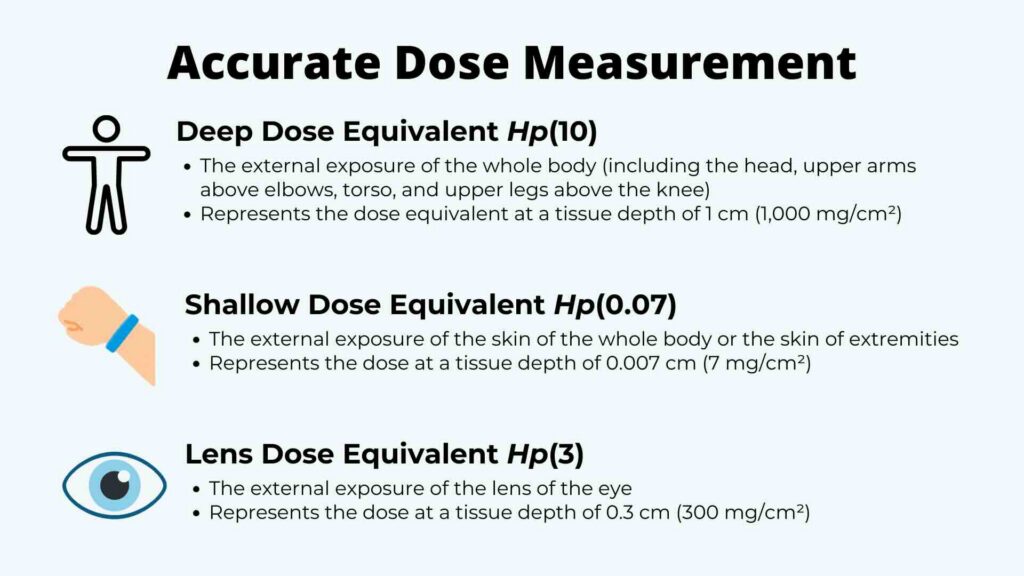 Accurate Dose Measurement

Deep Dose Equivalent Hp(10)

• The external exposure of the whole body (including the head, upper arms above elbows, torso, and upper legs above the knee)
• Represents the dose equivalent at a tissue depth of 1 cm (1,000 mg/cm²)

Shallow Dose Equivalent Hp(0.07)

• The external exposure of the skin of the whole body or the skin of extremities
• Represents the dose at a tissue depth of 0.007 cm (7 mg/cm²)

Lens Dose Equivalent Hp(3)

• The external exposure of the lens of the eye
• Represents the dose at a tissue depth of 0.3 cm (300 mg/cm²)